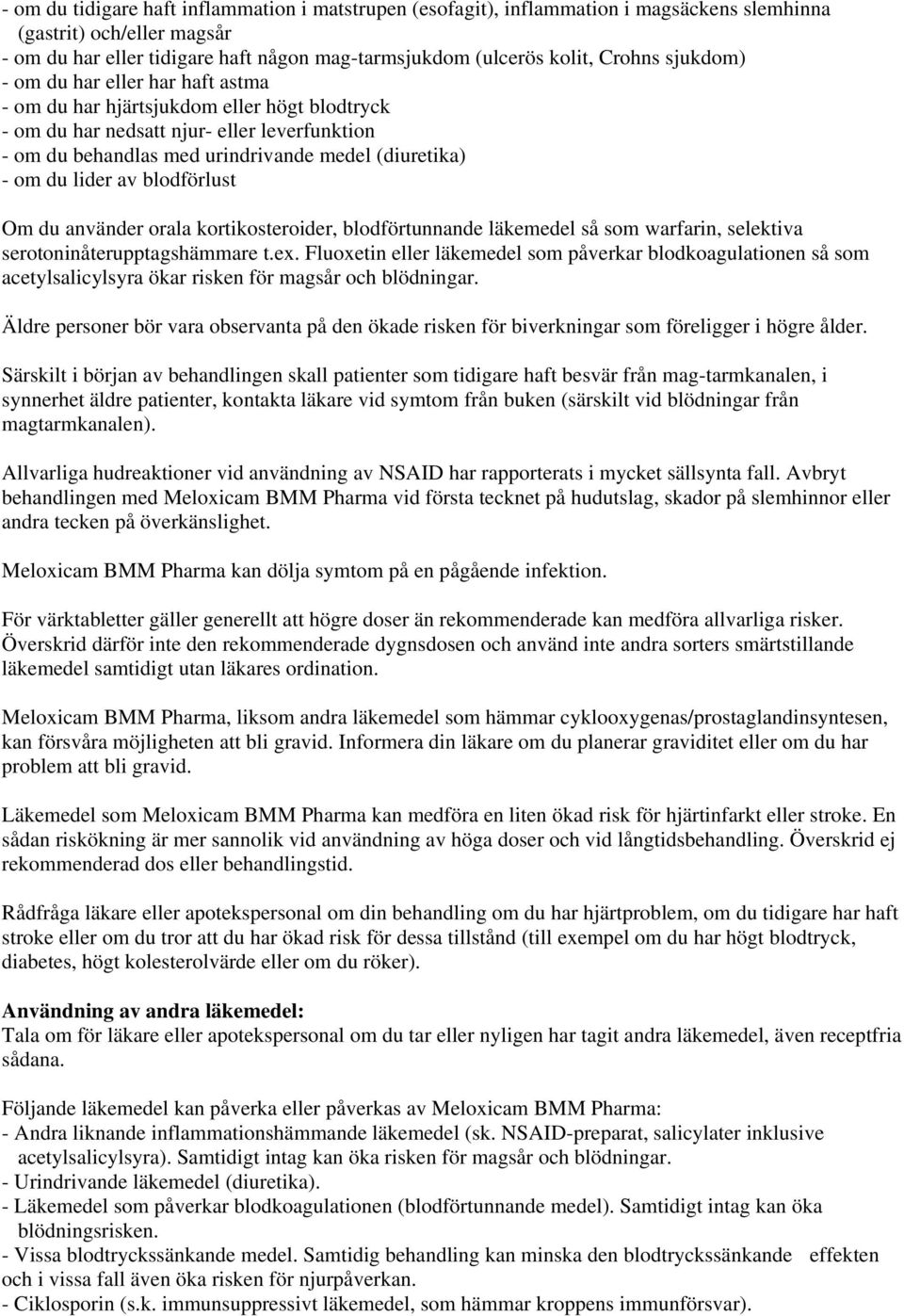 - om du tidigare haft inflammation i matstrupen (esofagit), inflammation i magsäckens slemhinna (gastrit) och/eller magsår
- om du har eller tidigare haft någon mag-tarmsjukdom (ulcerös kolit, Crohns sjukdom)
- om du har eller har haft astma
- om du har hjärtsjukdom eller högt blodtryck
- om du har nedsatt njur- eller leverfunktion
- om du behandlas med urindrivande medel (diuretika)
- om du lider av blodförlust

Om du använder orala kortikosteroider, blodförtunnande läkemedel så som warfarin, selektiva serotoninåterupptagshämmare t.ex. Fluoxetin eller läkemedel som påverkar blodkoagulationen så som acetylsalicylsyra ökar risken för magsår och blödningar.

Äldre personer bör vara observanta på den ökade risken för biverkningar som föreligger i högre ålder.

Särskilt i början av behandlingen skall patienter som tidigare haft besvär från mag-tarmkanalen, i synnerhet äldre patienter, kontakta läkare vid symtom från buken (särskilt vid blödningar från magtarmkanalen).

Allvarliga hudreaktioner vid användning av NSAID har rapporterats i mycket sällsynta fall. Avbryt behandlingen med Meloxicam BMM Pharma vid första tecknet på hudutslag, skador på slemhinnor eller andra tecken på överkänslighet.

Meloxicam BMM Pharma kan dölja symtom på en pågående infektion.

För värktabletter gäller generellt att högre doser än rekommenderade kan medföra allvarliga risker. Överskrid därför inte den rekommenderade dygnsdosen och använd inte andra sorters smärtstillande läkemedel samtidigt utan läkares ordination.

Meloxicam BMM Pharma, liksom andra läkemedel som hämmar cyklooxygenas/prostaglandinsyntesen, kan försvåra möjligheten att bli gravid. Informera din läkare om du planerar graviditet eller om du har problem att bli gravid.

Läkemedel som Meloxicam BMM Pharma kan medföra en liten ökad risk för hjärtinfarkt eller stroke. En sådan riskökning är mer sannolik vid användning av höga doser och vid långtidsbehandling. Överskrid ej rekommenderad dos eller behandlingstid.

Rådfråga läkare eller apotekspersonal om din behandling om du har hjärtproblem, om du tidigare har haft stroke eller om du tror att du har ökad risk för dessa tillstånd (till exempel om du har högt blodtryck, diabetes, högt kolesterolvärde eller om du röker).

Användning av andra läkemedel:
Tala om för läkare eller apotekspersonal om du tar eller nyligen har tagit andra läkemedel, även receptfria sådana.

Följande läkemedel kan påverka eller påverkas av Meloxicam BMM Pharma:
- Andra liknande inflammationshämmande läkemedel (sk. NSAID-preparat, salicylater inklusive acetylsalicylsyra). Samtidigt intag kan öka risken för magsår och blödningar.
- Urindrivande läkemedel (diuretika).
- Läkemedel som påverkar blodkoagulationen (blodförtunnande medel). Samtidigt intag kan öka blödningsrisken.
- Vissa blodtryckssänkande medel. Samtidig behandling kan minska den blodtryckssänkande effekten och i vissa fall även öka risken för njurpåverkan.
- Ciklosporin (s.k. immunsuppressivt läkemedel, som hämmar kroppens immunförsvar).